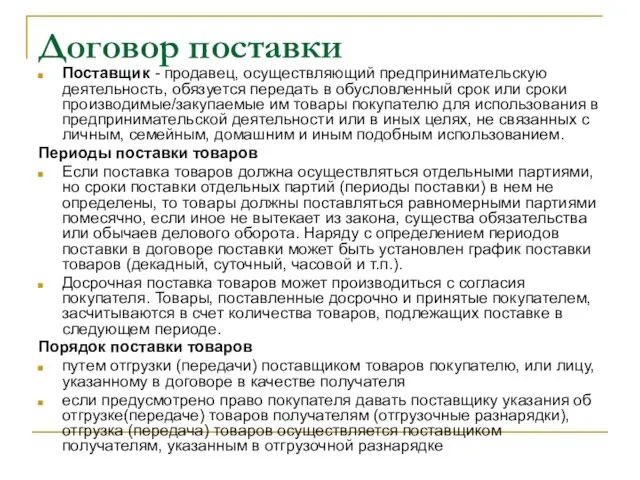 Договор поставки

Поставщик - продавец, осуществляющий предпринимательскую деятельность, обязуется передать в обусловленный срок или сроки производимые/закупаемые им товары покупателю для использования в предпринимательской деятельности или в иных целях, не связанных с личным, семейным, домашним и иным подобным использованием.

Периоды поставки товаров

Если поставка товаров должна осуществляться отдельными партиями, но сроки поставки отдельных партий (периоды поставки) в нем не определены, то товары должны поставляться равномерными партиями помесячно, если иное не вытекает из закона, существа обязательства или обычаев делового оборота. Наряду с определением периодов поставки в договоре поставки может быть установлен график поставки товаров (декадный, суточный, часовой и т.п.).

Досрочная поставка товаров может производиться с согласия покупателя. Товары, поставленные досрочно и принятые покупателем, засчитываются в счет количества товаров, подлежащих поставке в следующем периоде.

Порядок поставки товаров

путем отгрузки (передачи) поставщиком товаров покупателю, или лицу, указанному в договоре в качестве получателя

если предусмотрено право покупателя давать поставщику указания об отгрузке(передаче) товаров получателям (отгрузочные разнарядки), отгрузка (передача) товаров осуществляется поставщиком получателям, указанным в отгрузочной разнарядке